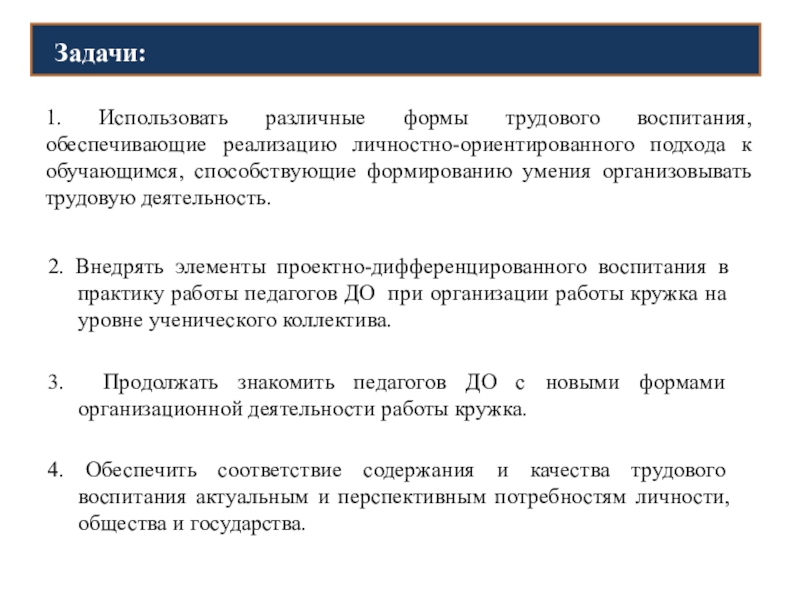 Задачи:

1. Использовать различные формы трудового воспитания, обеспечивающие реализацию личностно-ориентированного подхода к обучающимся, способствующие формированию умения организовывать трудовую деятельность.

2. Внедрять элементы проектно-дифференцированного воспитания в практику работы педагогов ДО при организации работы кружка на уровне ученического коллектива.

3. Продолжать знакомить педагогов ДО с новыми формами организационной деятельности работы кружка.

4. Обеспечить соответствие содержания и качества трудового воспитания актуальным и перспективным потребностям личности, общества и государства.